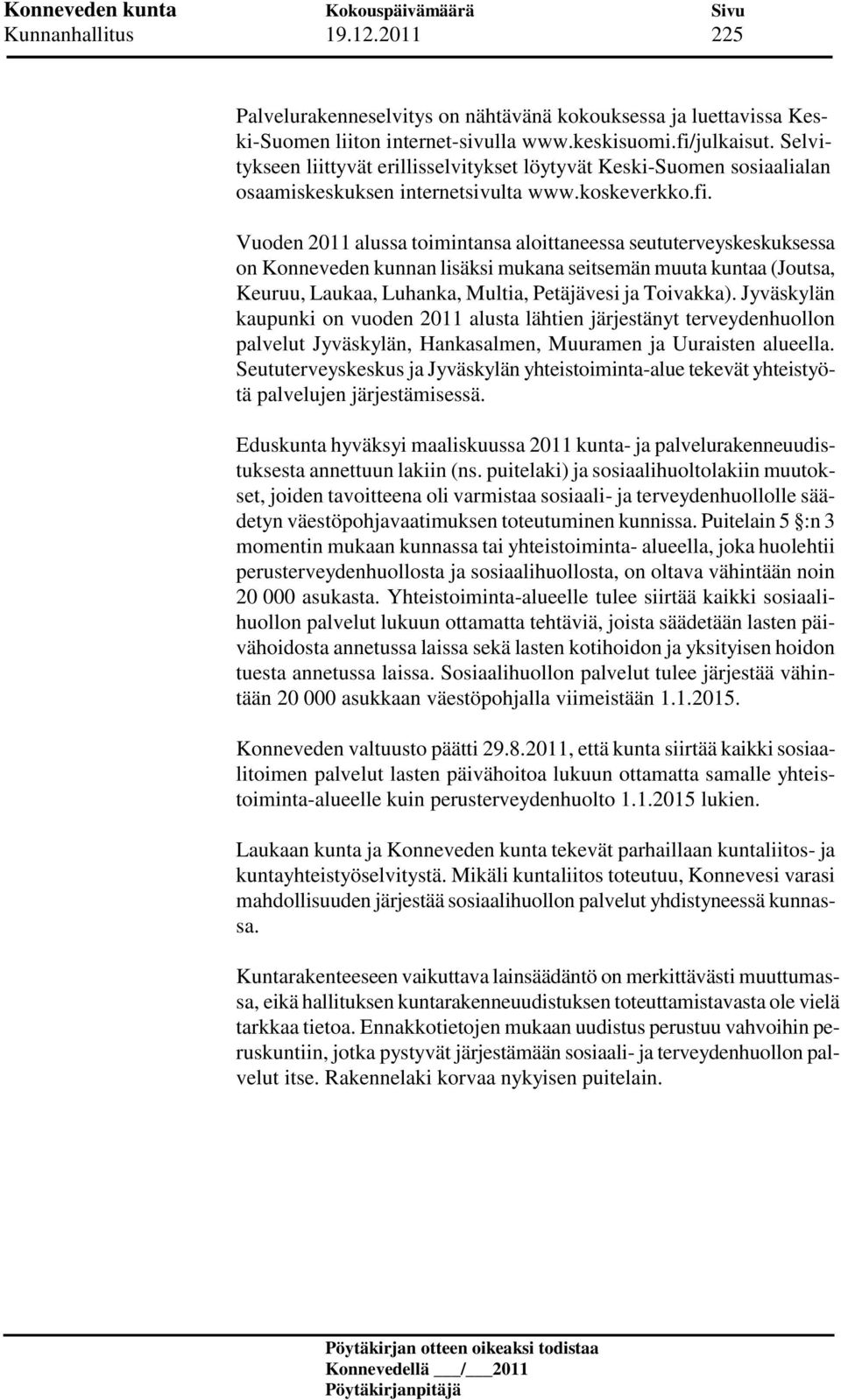 Konneveden kunta Kokouspäivämäärä Sivu
Kunnanhallitus 19.12.2011 225

Palvelurakenneselvitys on nähtävänä kokouksessa ja luettavissa Keski-Suomen liiton internet-sivulla www.keskisuomi.fi/julkaisut. Selvitykseen liittyvät erillisselvitykset löytyvät Keski-Suomen sosiaalialan osaamiskeskuksen internetsivulta www.koskeverkko.fi.

Vuoden 2011 alussa toimintansa aloittaneessa seututerveyskeskuksessa on Konneveden kunnan lisäksi mukana seitsemän muuta kuntaa (Joutsa, Keuruu, Laukaa, Luhanka, Multia, Petäjävesi ja Toivakka). Jyväskylän kaupunki on vuoden 2011 alusta lähtien järjestänyt terveydenhuollon palvelut Jyväskylän, Hankasalmen, Muuramen ja Uuraisten alueella. Seututerveyskeskus ja Jyväskylän yhteistoiminta-alue tekevät yhteistyötä palvelujen järjestämisessä.

Eduskunta hyväksyi maaliskuussa 2011 kunta- ja palvelurakenneuudistuksesta annettuun lakiin (ns. puitelaki) ja sosiaalihuoltolakiin muutokset, joiden tavoitteena oli varmistaa sosiaali- ja terveydenhuollolle säädetyn väestöpohjavaatimuksen toteutuminen kunnissa. Puitelain 5 §:n 3 momentin mukaan kunnassa tai yhteistoiminta- alueella, joka huolehtii perusterveydenhuollosta ja sosiaalihuollosta, on oltava vähintään noin 20 000 asukasta. Yhteistoiminta-alueelle tulee siirtää kaikki sosiaalihuollon palvelut lukuun ottamatta tehtäviä, joista säädetään lasten päivähoidosta annetussa laissa sekä lasten kotihoidon ja yksityisen hoidon tuesta annetussa laissa. Sosiaalihuollon palvelut tulee järjestää vähintään 20 000 asukkaan väestöpohjalla viimeistään 1.1.2015.

Konneveden valtuusto päätti 29.8.2011, että kunta siirtää kaikki sosiaalitoimen palvelut lasten päivähoitoa lukuun ottamatta samalle yhteistoiminta-alueelle kuin perusterveydenhuolto 1.1.2015 lukien.

Laukaan kunta ja Konneveden kunta tekevät parhaillaan kuntaliitos- ja kuntayhteistyöselvitystä. Mikäli kuntaliitos toteutuu, Konnevesi varasi mahdollisuuden järjestää sosiaalihuollon palvelut yhdistyneessä kunnassa.

Kuntarakenteeseen vaikuttava lainsäädäntö on merkittävästi muuttumassa, eikä hallituksen kuntarakenneuudistuksen toteuttamistavasta ole vielä tarkkaa tietoa. Ennakkotietojen mukaan uudistus perustuu vahvoihin peruskuntiin, jotka pystyvät järjestämään sosiaali- ja terveydenhuollon palvelut itse. Rakennelaki korvaa nykyisen puitelain.

Pöytäkirjan otteen oikeaksi todistaa
Konnevedellä ___/___2011
Pöytäkirjanpitäjä